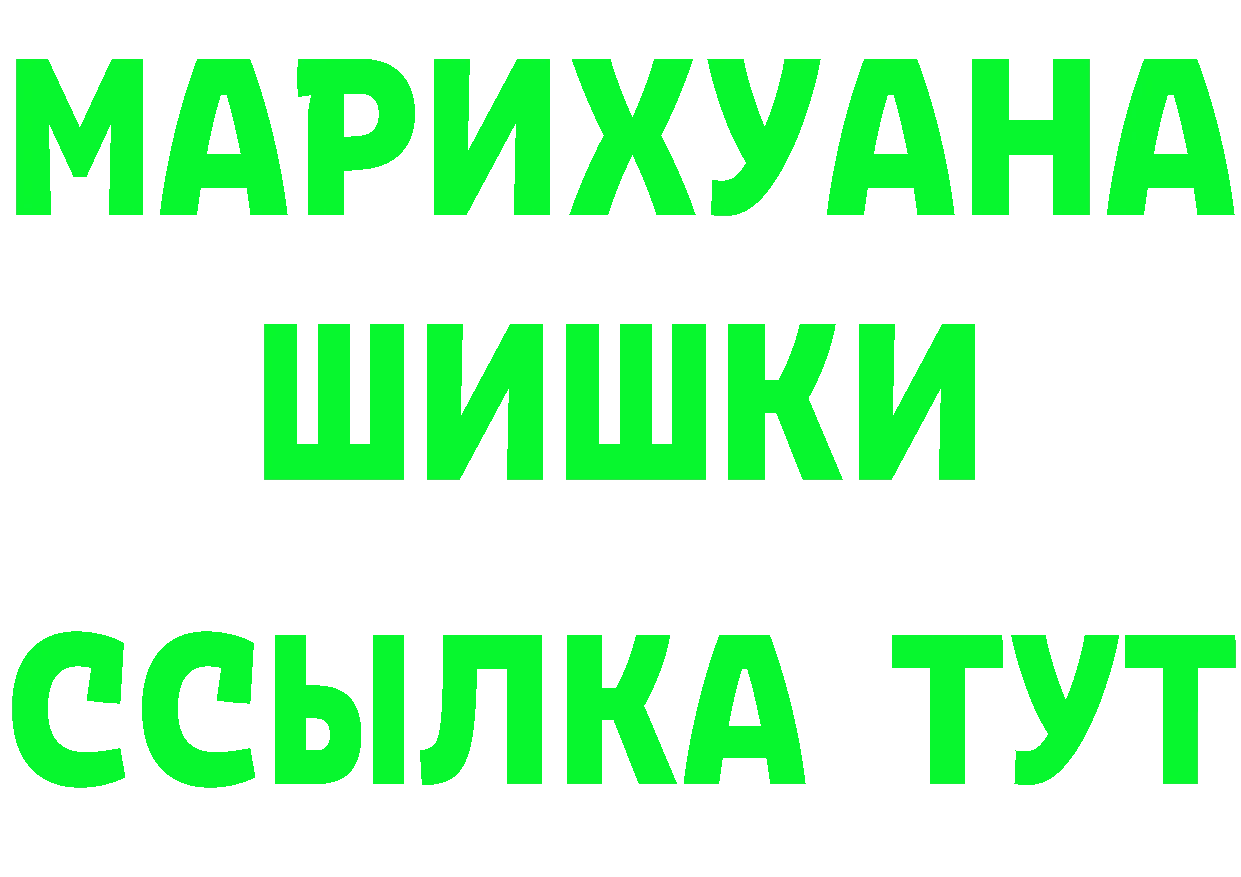 МАРИХУАНА
ШИШКИ
ССЫЛКА ТУТ